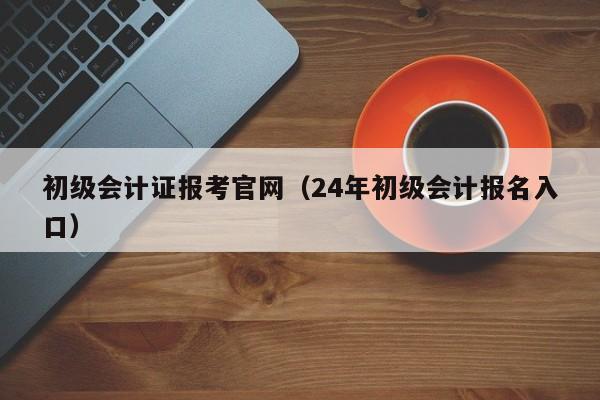 初级会计证报考官网（24年初级会计报名入口）